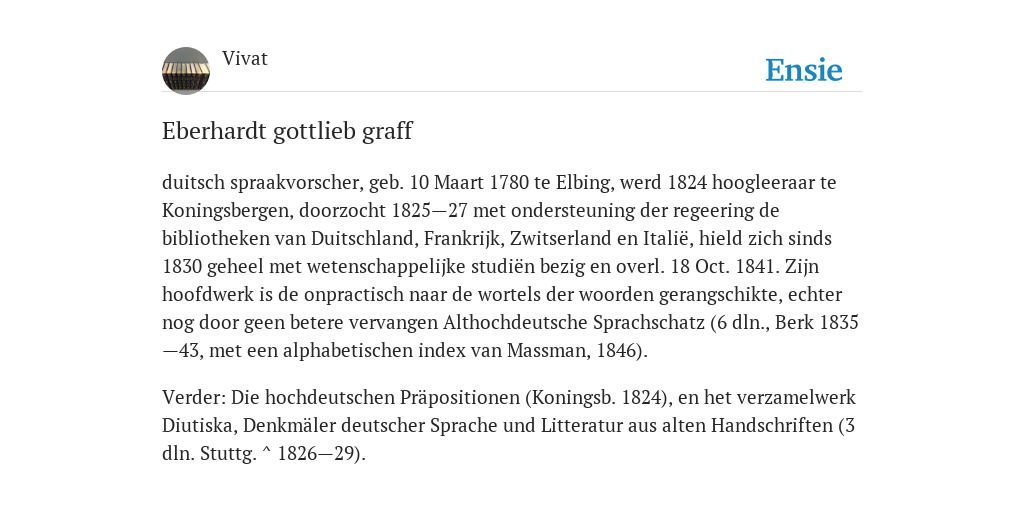 Vivat

Ensie

Eberhardt gottlieb graff

duitsch spraakvorscher, geb. 10 Maart 1780 te Elbing, werd 1824 hoogleeraar te Koningsbergen, doorzocht 1825—27 met ondersteuning der regeering de bibliotheken van Duitschland, Frankrijk, Zwitserland en Italië, hield zich sinds 1830 geheel met wetenschappelijke studiën bezig en overl. 18 Oct. 1841. Zijn hoofdwerk is de onpractisch naar de wortels der woorden gerangschikte, echter nog door geen betere vervangen Althochdeutsche Sprachschatz (6 dln., Berk 1835—43, met een alphabetischen index van Massman, 1846).

Verder: Die hochdeutschen Präpositionen (Koningsb. 1824), en het verzamelwerk Diutiska, Denkmäler deutscher Sprache und Litteratur aus alten Handschriften (3 dln. Stuttg. ^ 1826—29).